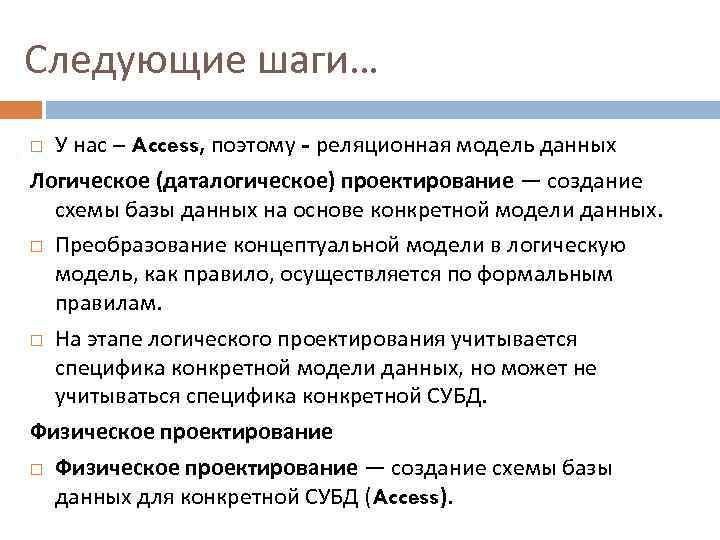 Следующие шаги…

□ У нас – Access, поэтому - реляционная модель данных

Логическое (даталогическое) проектирование — создание схемы базы данных на основе конкретной модели данных.

□ Преобразование концептуальной модели в логическую модель, как правило, осуществляется по формальным правилам.

□ На этапе логического проектирования учитывается специфика конкретной модели данных, но может не учитываться специфика конкретной СУБД.

Физическое проектирование

□ Физическое проектирование — создание схемы базы данных для конкретной СУБД (Access).